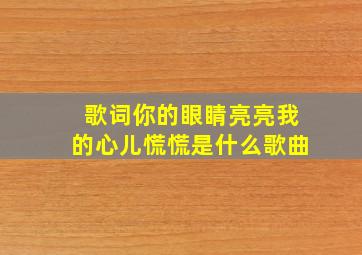 歌词你的眼睛亮亮我的心儿慌慌是什么歌曲